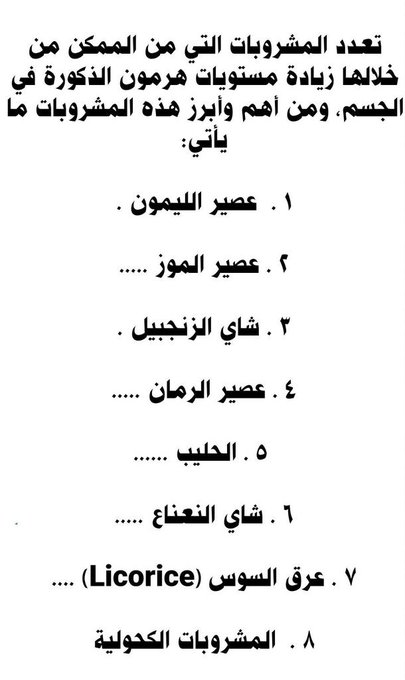 تعدد المشروبات التي من الممكن من خلالها زيادة مستويات هرمون الذكورة في الجسم، ومن أهم وأبرز هذه المشروبات ما يأتي:

١ . عصير الليمون .

٢ . عصير الموز .....

٣ . شاي الزنجبيل .

٤ . عصير الرمان .....

٥ . الحليب ......

٦ . شاي النعناع .....

٧ . عرق السوس (Licorice) ....

٨ . المشروبات الكحولية